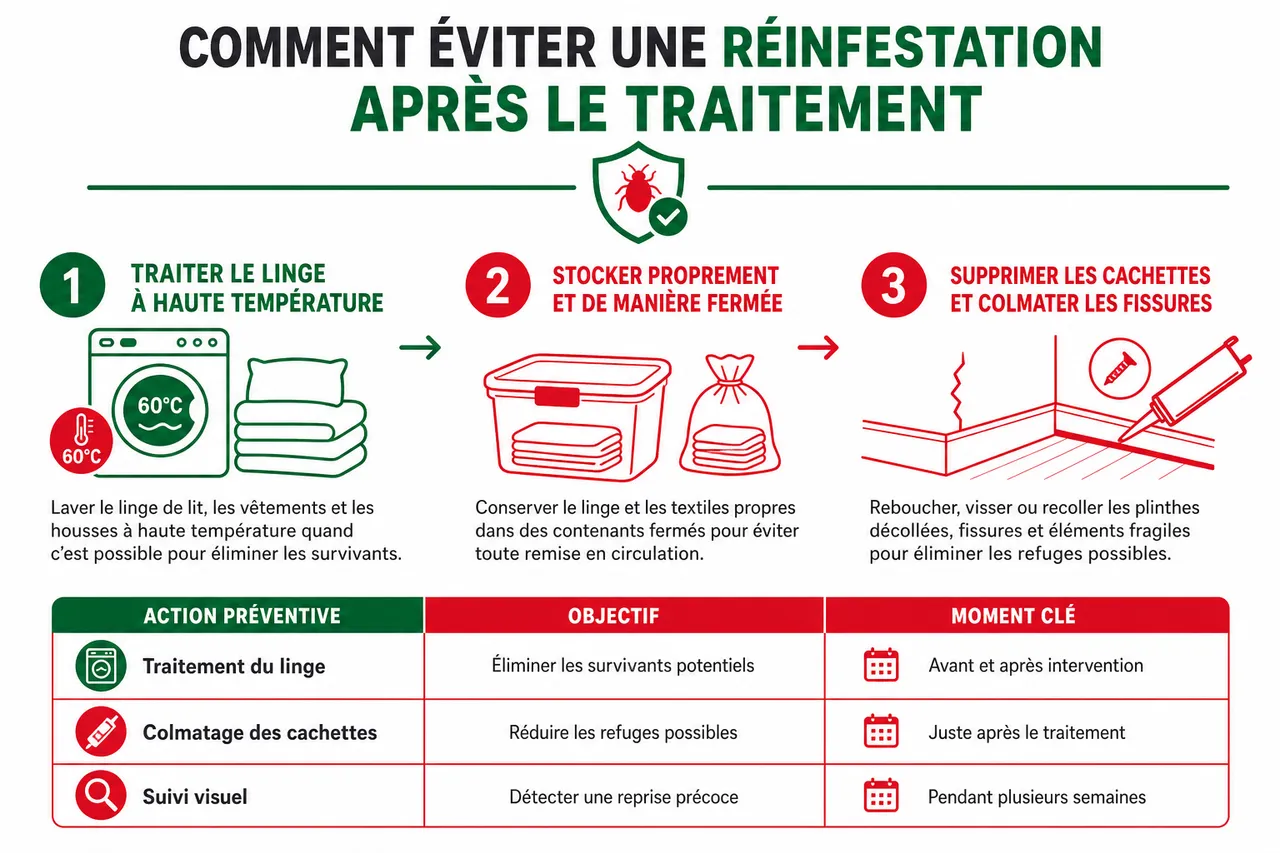 COMMENT ÉVITER UNE RÉINFESTATION APRÈS LE TRAITEMENT

1 TRAITER LE LINGE À HAUTE TEMPÉRATURE

60°C

60°C

Laver le linge de lit, les vêtements et les housses à haute température quand c'est possible pour éliminer les survivants.

2 STOCKER PROPREMENT ET DE MANIÈRE FERMÉE

Conserver le linge et les textiles propres dans des contenants fermés pour éviter toute remise en circulation.

3 SUPPRIMER LES CACHETTES ET COLMATER LES FISSURES

Reboucher, visser ou recoller les plinthes décollées, fissures et éléments fragiles pour éliminer les refuges possibles.

| ACTION PRÉVENTIVE | OBJECTIF | MOMENT CLÉ |
|---|---|---|
| Traitement du linge | Éliminer les survivants potentiels | Avant et après intervention |
| Colmatage des cachettes | Réduire les refuges possibles | Juste après le traitement |
| Suivi visuel | Détecter une reprise précoce | Pendant plusieurs semaines |